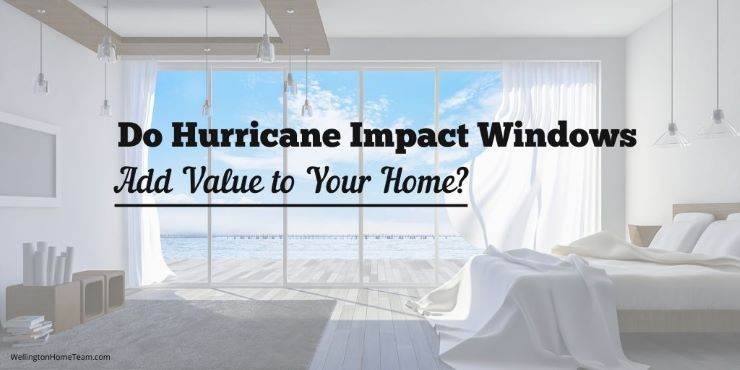 Do Hurricane Impact Windows
Add Value to Your Home?

WellingtonHomeTeam.com